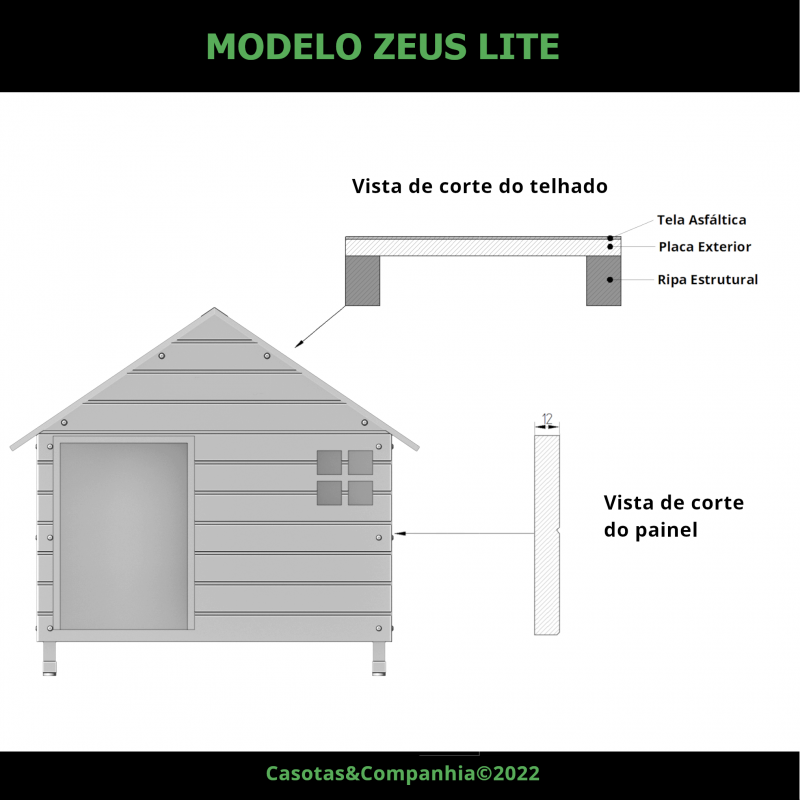 MODELO ZEUS LITE

Vista de corte do telhado

Tela Asfáltica
Placa Exterior
Ripa Estrutural

12

Vista de corte do painel

Casotas&Companhia©2022